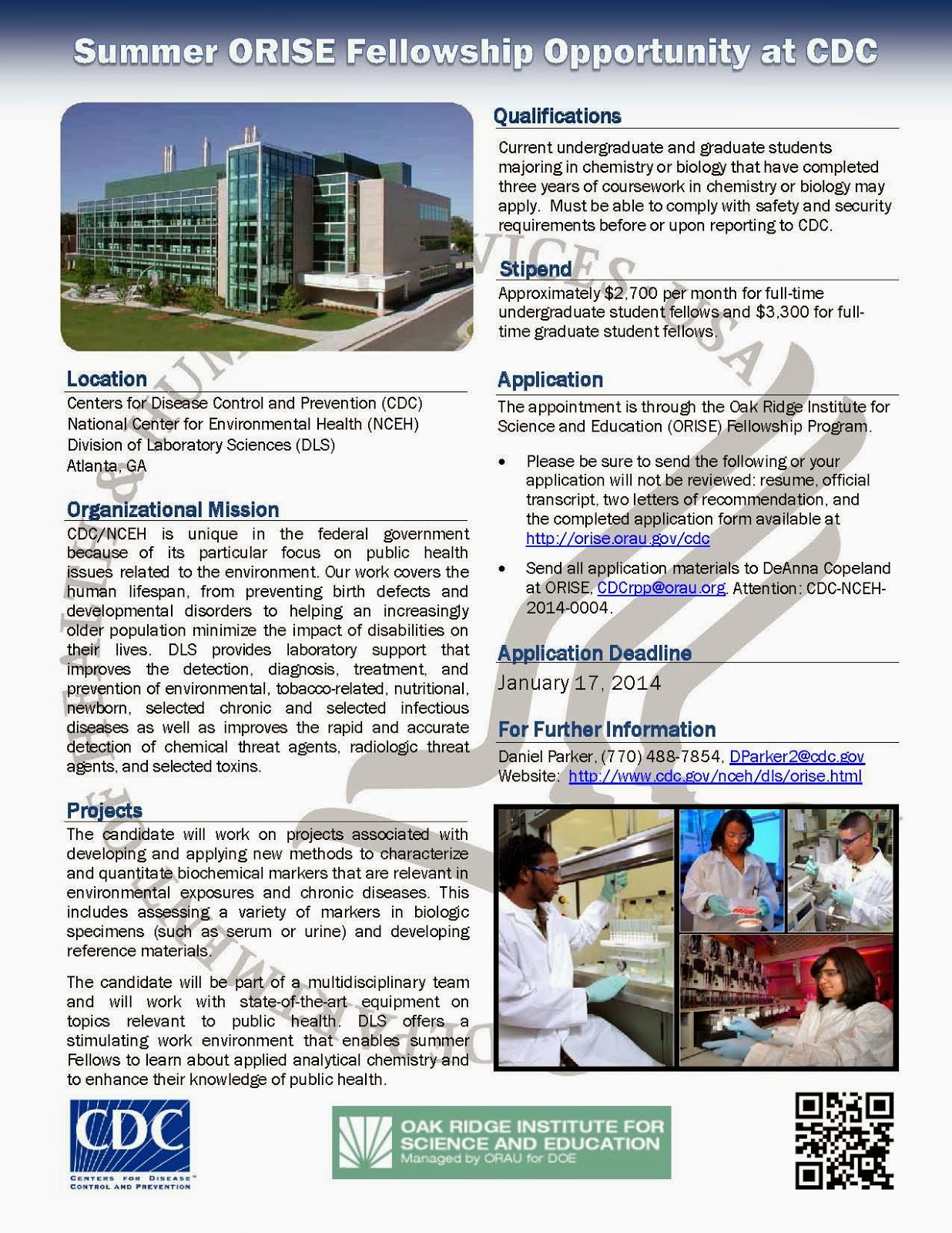 Summer ORISE Fellowship Opportunity at CDC

Location

Centers for Disease Control and Prevention (CDC)
National Center for Environmental Health (NCEH)
Division of Laboratory Sciences (DLS)
Atlanta, GA

Organizational Mission

CDC/NCEH is unique in the federal government because of its particular focus on public health issues related to the environment. Our work covers the human lifespan, from preventing birth defects and developmental disorders to helping an increasingly older population minimize the impact of disabilities on their lives. DLS provides laboratory support that improves the detection, diagnosis, treatment, and prevention of environmental, tobacco-related, nutritional, newborn, selected chronic and selected infectious diseases as well as improves the rapid and accurate detection of chemical threat agents, radiologic threat agents, and selected toxins.

Projects

The candidate will work on projects associated with developing and applying new methods to characterize and quantitate biochemical markers that are relevant in environmental exposures and chronic diseases. This includes assessing a variety of markers in biologic specimens (such as serum or urine) and developing reference materials.

The candidate will be part of a multidisciplinary team and will work with state-of-the-art equipment on topics relevant to public health. DLS offers a stimulating work environment that enables summer Fellows to learn about applied analytical chemistry and to enhance their knowledge of public health.

Qualifications

Current undergraduate and graduate students majoring in chemistry or biology that have completed three years of coursework in chemistry or biology may apply. Must be able to comply with safety and security requirements before or upon reporting to CDC.

Stipend

Approximately $2,700 per month for full-time undergraduate student fellows and $3,300 for full-time graduate student fellows.

Application

The appointment is through the Oak Ridge Institute for Science and Education (ORISE) Fellowship Program.

• Please be sure to send the following or your application will not be reviewed: resume, official transcript, two letters of recommendation, and the completed application form available at http://orise.orau.gov/cdc

• Send all application materials to DeAnna Copeland at ORISE, CDCrpp@orau.org. Attention: CDC-NCEH-2014-0004.

Application Deadline

January 17, 2014

For Further Information

Daniel Parker, (770) 488-7854, DParker2@cdc.gov
Website: http://www.cdc.gov/nceh/dls/orise.html

CDC
CENTERS FOR DISEASE CONTROL AND PREVENTION

OAK RIDGE INSTITUTE FOR SCIENCE AND EDUCATION
Managed by ORAU for DOE